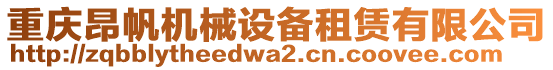 重庆昂帆机械设备租赁有限公司
http://zqbblytheedwa2.cn.coovee.com